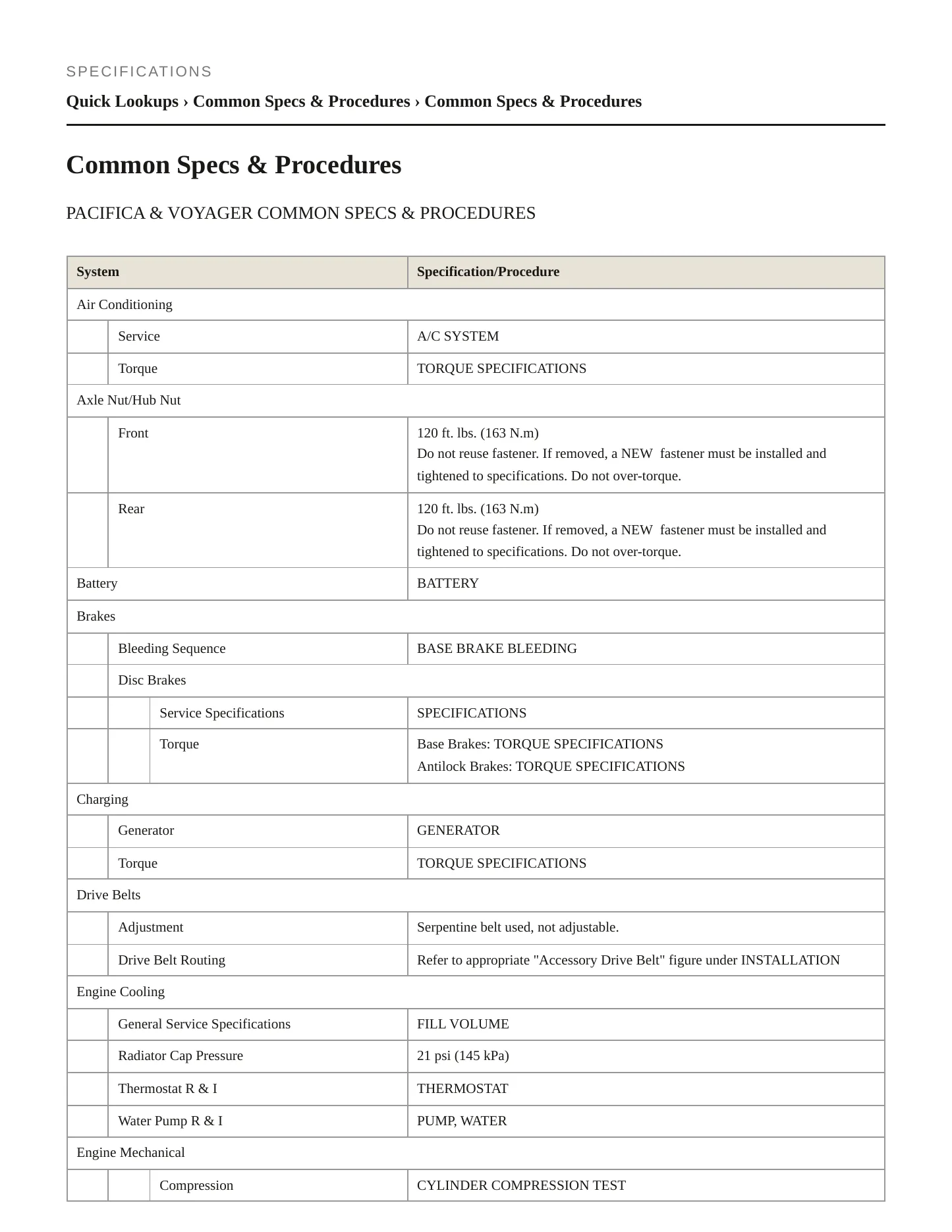 SPECIFICATIONS

Quick Lookups › Common Specs & Procedures › Common Specs & Procedures

Common Specs & Procedures

PACIFICA & VOYAGER COMMON SPECS & PROCEDURES

| System | | | Specification/Procedure |
|---|---|---|---|
| Air Conditioning | | | |
| | Service | | A/C SYSTEM |
| | Torque | | TORQUE SPECIFICATIONS |
| Axle Nut/Hub Nut | | | |
| | Front | | 120 ft. lbs. (163 N.m) Do not reuse fastener. If removed, a NEW fastener must be installed and tightened to specifications. Do not over-torque. |
| | Rear | | 120 ft. lbs. (163 N.m) Do not reuse fastener. If removed, a NEW fastener must be installed and tightened to specifications. Do not over-torque. |
| Battery | | | BATTERY |
| Brakes | | | |
| | Bleeding Sequence | | BASE BRAKE BLEEDING |
| | Disc Brakes | | |
| | | Service Specifications | SPECIFICATIONS |
| | | Torque | Base Brakes: TORQUE SPECIFICATIONS Antilock Brakes: TORQUE SPECIFICATIONS |
| Charging | | | |
| | Generator | | GENERATOR |
| | Torque | | TORQUE SPECIFICATIONS |
| Drive Belts | | | |
| | Adjustment | | Serpentine belt used, not adjustable. |
| | Drive Belt Routing | | Refer to appropriate "Accessory Drive Belt" figure under INSTALLATION |
| Engine Cooling | | | |
| | General Service Specifications | | FILL VOLUME |
| | Radiator Cap Pressure | | 21 psi (145 kPa) |
| | Thermostat R & I | | THERMOSTAT |
| | Water Pump R & I | | PUMP, WATER |
| Engine Mechanical | | | |
| | | Compression | CYLINDER COMPRESSION TEST |